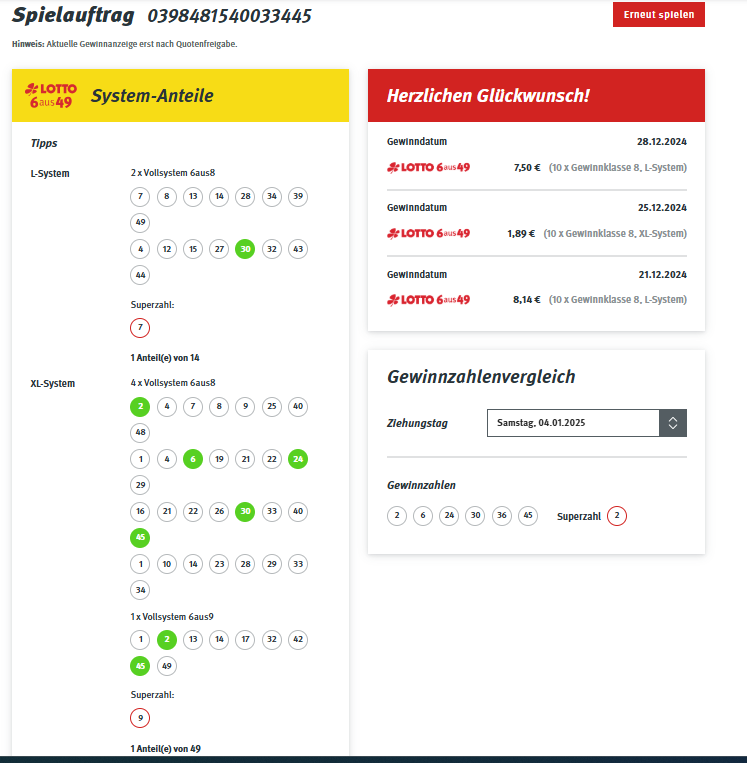 Spielauftrag 0398481540033445

Erneut spielen

Hinweis: Aktuelle Gewinnanzeige erst nach Quotenfreigabe.

LOTTO 6aus49 System-Anteile

Tipps

L-System 2 x Vollsystem 6aus8

7 8 13 14 28 34 39 49

4 12 15 27 30 32 43 44

Superzahl:

7

1 Anteil(e) von 14

XL-System 4 x Vollsystem 6aus8

2 4 7 8 9 25 40 48

1 4 6 19 21 22 24 29

16 21 22 26 30 33 40 45

1 10 14 23 28 29 33 34

1 x Vollsystem 6aus9

1 2 13 14 17 32 42 45 49

Superzahl:

9

1 Anteil(e) von 49

Herzlichen Glückwunsch!

Gewinndatum 28.12.2024

LOTTO 6aus49 7,50 € (10 x Gewinnklasse 8, L-System)

Gewinndatum 25.12.2024

LOTTO 6aus49 1,89 € (10 x Gewinnklasse 8, XL-System)

Gewinndatum 21.12.2024

LOTTO 6aus49 8,14 € (10 x Gewinnklasse 8, L-System)

Gewinnzahlenvergleich

Ziehungstag Samstag, 04.01.2025

Gewinnzahlen

2 6 24 30 36 45 Superzahl 2